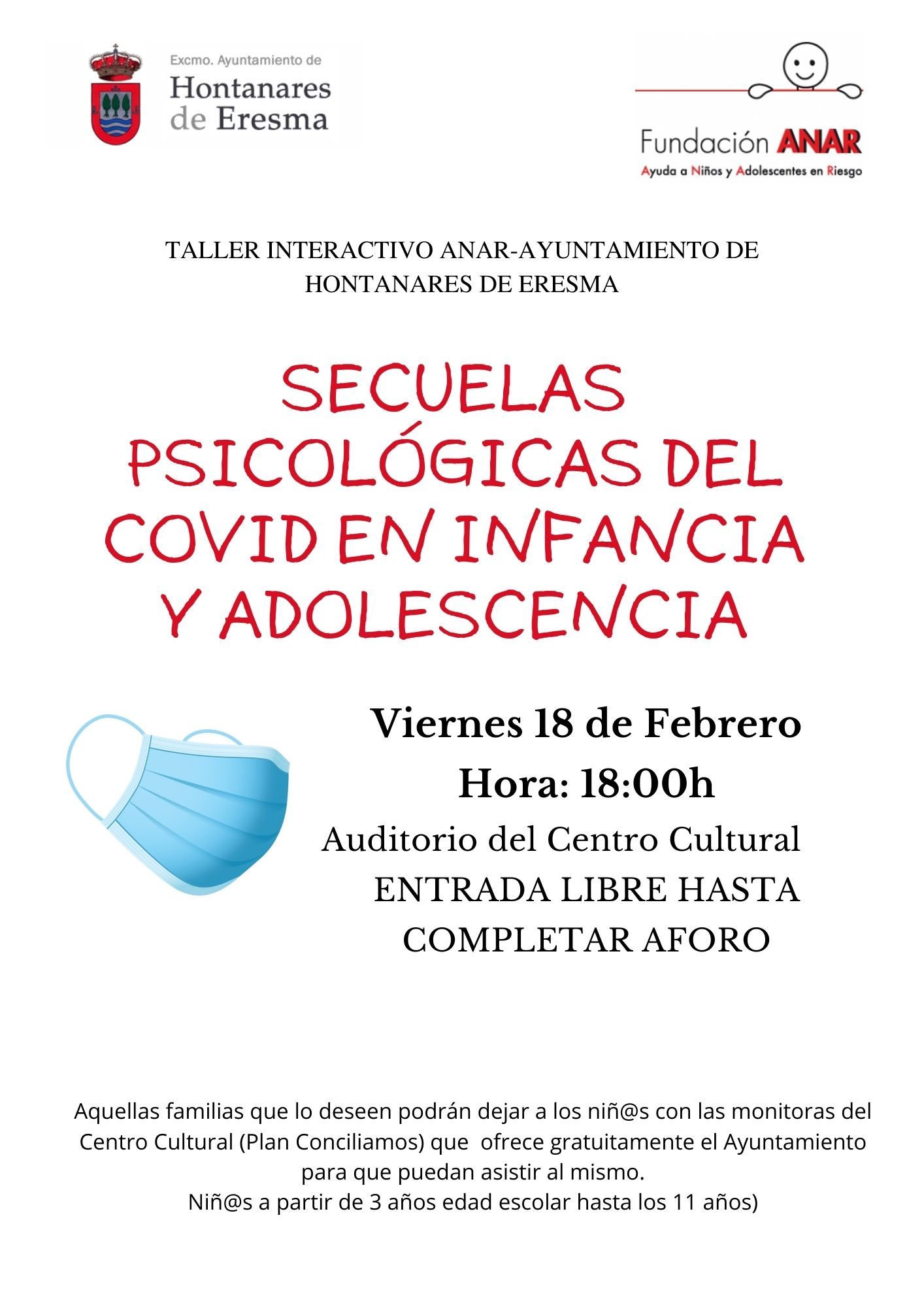 Excmo. Ayuntamiento de
Hontanares de Eresma

Fundación ANAR
Ayuda a Niños y Adolescentes en Riesgo

TALLER INTERACTIVO ANAR-AYUNTAMIENTO DE HONTANARES DE ERESMA

SECUELAS PSICOLÓGICAS DEL COVID EN INFANCIA Y ADOLESCENCIA

Viernes 18 de Febrero
Hora: 18:00h
Auditorio del Centro Cultural
ENTRADA LIBRE HASTA COMPLETAR AFORO

Aquellas familias que lo deseen podrán dejar a los niñ@s con las monitoras del Centro Cultural (Plan Conciliamos) que ofrece gratuitamente el Ayuntamiento para que puedan asistir al mismo.
Niñ@s a partir de 3 años edad escolar hasta los 11 años)